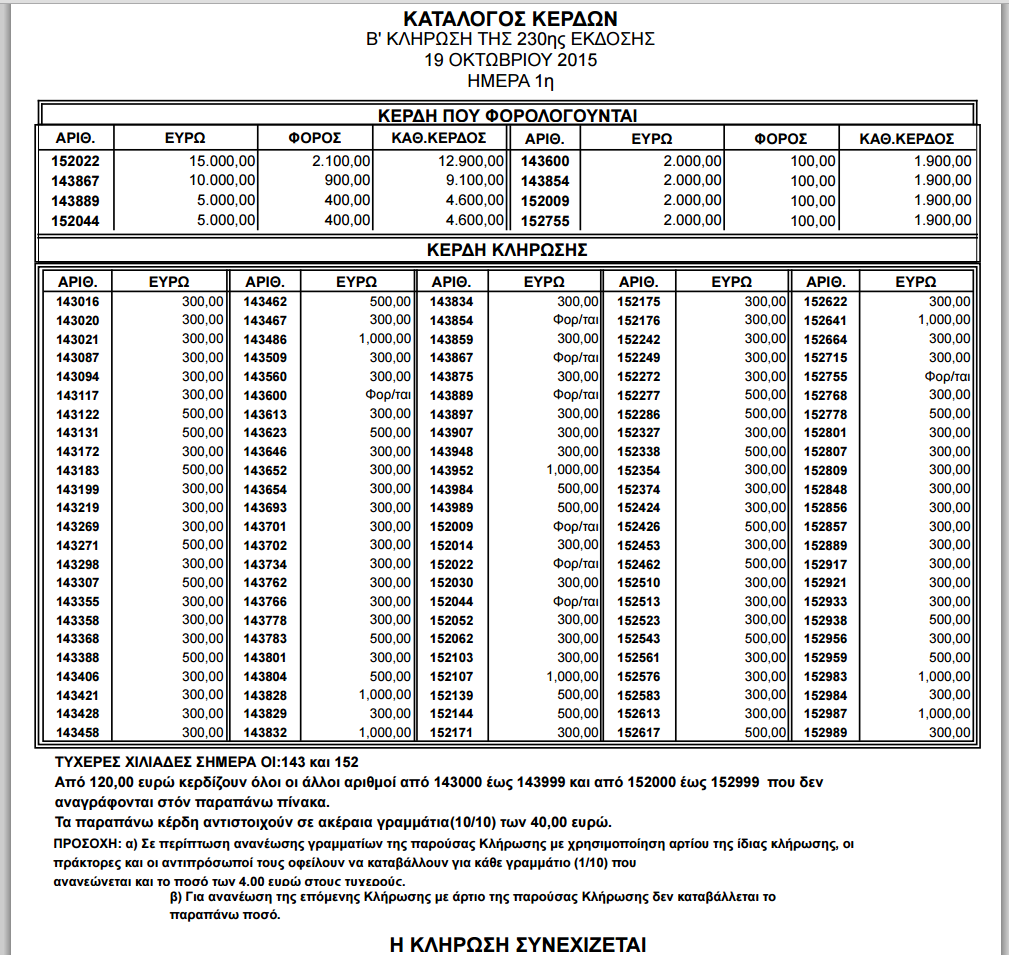 ΚΑΤΑΛΟΓΟΣ ΚΕΡΔΩΝ
Β' ΚΛΗΡΩΣΗ ΤΗΣ 230ης ΕΚΔΟΣΗΣ
19 ΟΚΤΩΒΡΙΟΥ 2015
ΗΜΕΡΑ 1η

ΚΕΡΔΗ ΠΟΥ ΦΟΡΟΛΟΓΟΥΝΤΑΙ

| ΑΡΙΘ. | ΕΥΡΩ | ΦΟΡΟΣ | ΚΑΘ.ΚΕΡΔΟΣ | ΑΡΙΘ. | ΕΥΡΩ | ΦΟΡΟΣ | ΚΑΘ.ΚΕΡΔΟΣ |
|---|---|---|---|---|---|---|---|
| 152022 | 15.000,00 | 2.100,00 | 12.900,00 | 143600 | 2.000,00 | 100,00 | 1.900,00 |
| 143867 | 10.000,00 | 900,00 | 9.100,00 | 143854 | 2.000,00 | 100,00 | 1.900,00 |
| 143889 | 5.000,00 | 400,00 | 4.600,00 | 152009 | 2.000,00 | 100,00 | 1.900,00 |
| 152044 | 5.000,00 | 400,00 | 4.600,00 | 152755 | 2.000,00 | 100,00 | 1.900,00 |

ΚΕΡΔΗ ΚΛΗΡΩΣΗΣ

| ΑΡΙΘ. | ΕΥΡΩ | ΑΡΙΘ. | ΕΥΡΩ | ΑΡΙΘ. | ΕΥΡΩ | ΑΡΙΘ. | ΕΥΡΩ | ΑΡΙΘ. | ΕΥΡΩ |
|---|---|---|---|---|---|---|---|---|---|
| 143016 | 300,00 | 143462 | 500,00 | 143834 | 300,00 | 152175 | 300,00 | 152622 | 300,00 |
| 143020 | 300,00 | 143467 | 300,00 | 143854 | Φορ/ται | 152176 | 300,00 | 152641 | 1,000,00 |
| 143021 | 300,00 | 143486 | 1,000,00 | 143859 | 300,00 | 152242 | 300,00 | 152664 | 300,00 |
| 143087 | 300,00 | 143509 | 300,00 | 143867 | Φορ/ται | 152249 | 300,00 | 152715 | 300,00 |
| 143094 | 300,00 | 143560 | 300,00 | 143875 | 300,00 | 152272 | 300,00 | 152755 | Φορ/ται |
| 143117 | 300,00 | 143600 | Φορ/ται | 143889 | Φορ/ται | 152277 | 500,00 | 152768 | 300,00 |
| 143122 | 500,00 | 143613 | 300,00 | 143897 | 300,00 | 152286 | 500,00 | 152778 | 500,00 |
| 143131 | 500,00 | 143623 | 500,00 | 143907 | 300,00 | 152327 | 300,00 | 152801 | 300,00 |
| 143172 | 300,00 | 143646 | 300,00 | 143948 | 300,00 | 152338 | 500,00 | 152807 | 300,00 |
| 143183 | 500,00 | 143652 | 300,00 | 143952 | 1,000,00 | 152354 | 300,00 | 152809 | 300,00 |
| 143199 | 300,00 | 143654 | 300,00 | 143984 | 500,00 | 152374 | 300,00 | 152848 | 300,00 |
| 143219 | 300,00 | 143693 | 300,00 | 143989 | 500,00 | 152424 | 300,00 | 152856 | 300,00 |
| 143269 | 300,00 | 143701 | 300,00 | 152009 | Φορ/ται | 152426 | 500,00 | 152857 | 300,00 |
| 143271 | 500,00 | 143702 | 300,00 | 152014 | 300,00 | 152453 | 300,00 | 152889 | 300,00 |
| 143298 | 300,00 | 143734 | 300,00 | 152022 | Φορ/ται | 152462 | 500,00 | 152917 | 300,00 |
| 143307 | 500,00 | 143762 | 300,00 | 152030 | 300,00 | 152510 | 300,00 | 152921 | 300,00 |
| 143355 | 300,00 | 143766 | 300,00 | 152044 | Φορ/ται | 152513 | 300,00 | 152933 | 300,00 |
| 143358 | 300,00 | 143778 | 300,00 | 152052 | 300,00 | 152523 | 300,00 | 152938 | 500,00 |
| 143368 | 300,00 | 143783 | 500,00 | 152062 | 300,00 | 152543 | 500,00 | 152956 | 300,00 |
| 143388 | 500,00 | 143801 | 300,00 | 152103 | 300,00 | 152561 | 300,00 | 152959 | 500,00 |
| 143406 | 300,00 | 143804 | 500,00 | 152107 | 1,000,00 | 152576 | 300,00 | 152983 | 1,000,00 |
| 143421 | 300,00 | 143828 | 1,000,00 | 152139 | 500,00 | 152583 | 300,00 | 152984 | 300,00 |
| 143428 | 300,00 | 143829 | 300,00 | 152144 | 500,00 | 152613 | 300,00 | 152987 | 1,000,00 |
| 143458 | 300,00 | 143832 | 1,000,00 | 152171 | 300,00 | 152617 | 500,00 | 152989 | 300,00 |

ΤΥΧΕΡΕΣ ΧΙΛΙΑΔΕΣ ΣΗΜΕΡΑ ΟΙ:143 και 152
Από 120,00 ευρώ κερδίζουν όλοι οι άλλοι αριθμοί από 143000 έως 143999 και από 152000 έως 152999 που δεν αναγράφονται στόν παραπάνω πίνακα.
Τα παραπάνω κέρδη αντιστοιχούν σε ακέραια γραμμάτια(10/10) των 40,00 ευρώ.
ΠΡΟΣΟΧΗ: α) Σε περίπτωση ανανέωσης γραμματίων της παρούσας Κλήρωσης με χρησιμοποίηση αρτίου της ίδιας κλήρωσης, οι πράκτορες και οι αντιπρόσωποί τους οφείλουν να καταβάλλουν για κάθε γραμμάτιο (1/10) που ανανεώνεται και το ποσό των 4.00 ευρώ στους τυχερούς.
β) Για ανανέωση της επόμενης Κλήρωσης με άρτιο της παρούσας Κλήρωσης δεν καταβάλλεται το παραπάνω ποσό.

Η ΚΛΗΡΩΣΗ ΣΥΝΕΧΙΖΕΤΑΙ